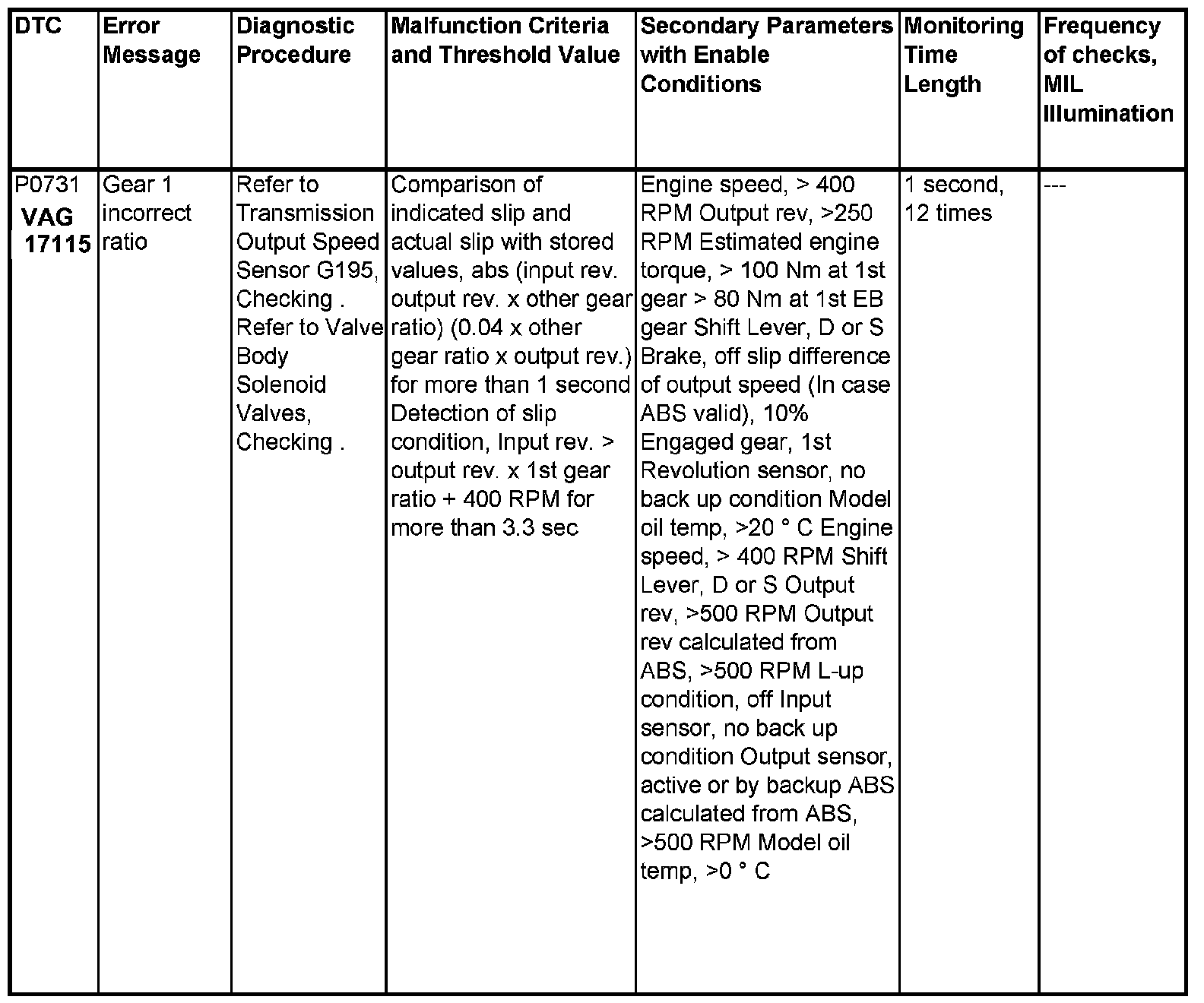 | DTC | Error Message | Diagnostic Procedure | Malfunction Criteria and Threshold Value | Secondary Parameters with Enable Conditions | Monitoring Time Length | Frequency of checks, MIL Illumination |
|---|---|---|---|---|---|---|
| P0731 VAG 17115 | Gear 1 incorrect ratio | Refer to Transmission Output Speed Sensor G195, Checking . Refer to Valve Body Solenoid Valves, Checking . | Comparison of indicated slip and actual slip with stored values, abs (input rev. output rev. x other gear ratio) (0.04 x other gear ratio x output rev.) for more than 1 second Detection of slip condition, Input rev. > output rev. x 1st gear ratio + 400 RPM for more than 3.3 sec | Engine speed, > 400 RPM Output rev, >250 RPM Estimated engine torque, > 100 Nm at 1st gear > 80 Nm at 1st EB gear Shift Lever, D or S Brake, off slip difference of output speed (In case ABS valid), 10% Engaged gear, 1st Revolution sensor, no back up condition Model oil temp, >20 ° C Engine speed, > 400 RPM Shift Lever, D or S Output rev, >500 RPM Output rev calculated from ABS, >500 RPM L-up condition, off Input sensor, no back up condition Output sensor, active or by backup ABS calculated from ABS, >500 RPM Model oil temp, >0 ° C | 1 second, 12 times | --- |